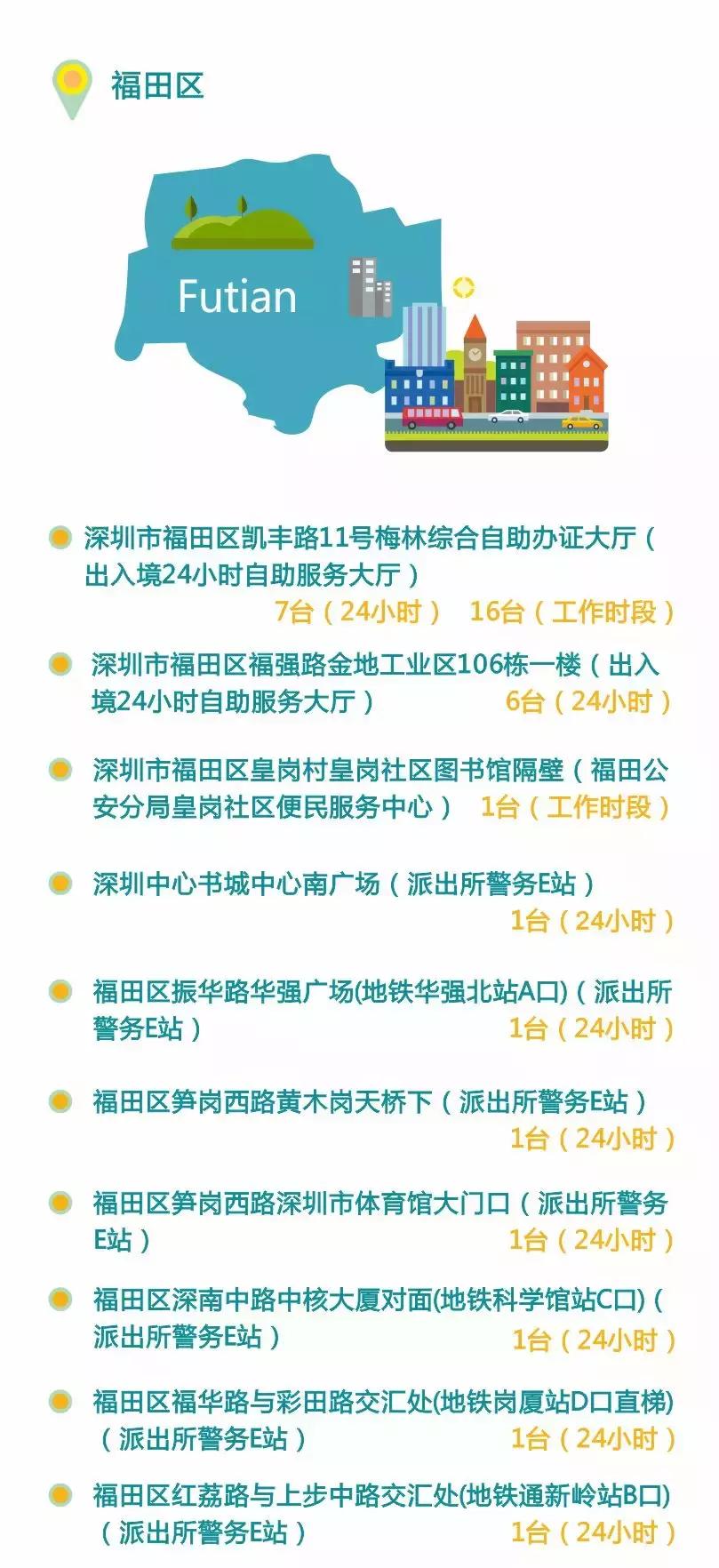 福田区

Futian

深圳市福田区凯丰路11号梅林综合自助办证大厅（出入境24小时自助服务大厅） 7台（24小时） 16台（工作时段）

深圳市福田区福强路金地工业区106栋一楼（出入境24小时自助服务大厅） 6台（24小时）

深圳市福田区皇岗村皇岗社区图书馆隔壁（福田公安分局皇岗社区便民服务中心） 1台（工作时段）

深圳中心书城中心南广场（派出所警务E站） 1台（24小时）

福田区振华路华强广场(地铁华强北站A口)（派出所警务E站） 1台（24小时）

福田区笋岗西路黄木岗天桥下（派出所警务E站） 1台（24小时）

福田区笋岗西路深圳市体育馆大门口（派出所警务E站） 1台（24小时）

福田区深南中路中核大厦对面(地铁科学馆站C口)（派出所警务E站） 1台（24小时）

福田区福华路与彩田路交汇处(地铁岗厦站D口直梯)（派出所警务E站） 1台（24小时）

福田区红荔路与上步中路交汇处(地铁通新岭站B口)（派出所警务E站） 1台（24小时）